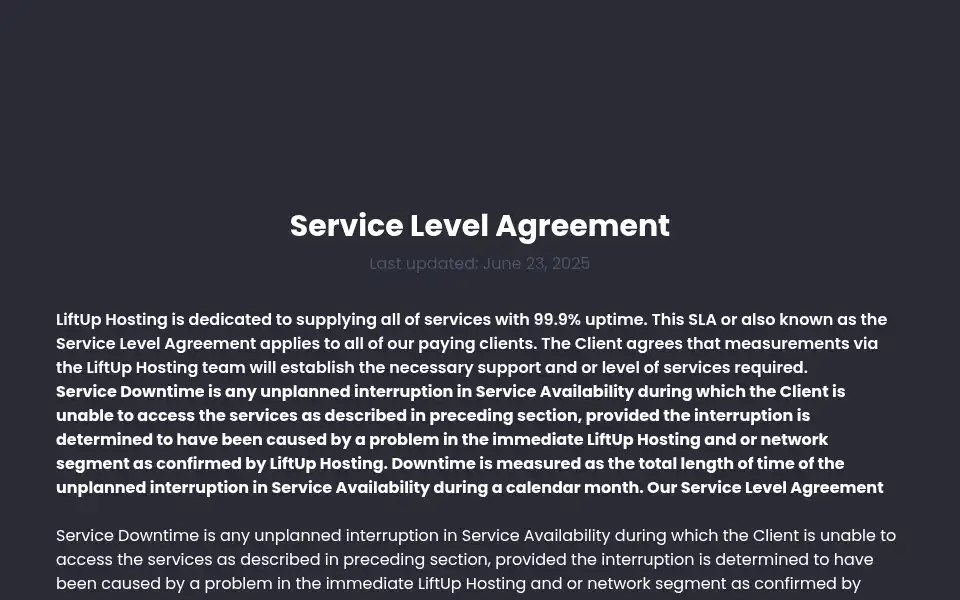 Service Level Agreement

Last updated: June 23, 2025

LiftUp Hosting is dedicated to supplying all of services with 99.9% uptime. This SLA or also known as the Service Level Agreement applies to all of our paying clients. The Client agrees that measurements via the LiftUp Hosting team will establish the necessary support and or level of services required.
Service Downtime is any unplanned interruption in Service Availability during which the Client is unable to access the services as described in preceding section, provided the interruption is determined to have been caused by a problem in the immediate LiftUp Hosting and or network segment as confirmed by LiftUp Hosting. Downtime is measured as the total length of time of the unplanned interruption in Service Availability during a calendar month. Our Service Level Agreement

Service Downtime is any unplanned interruption in Service Availability during which the Client is unable to access the services as described in preceding section, provided the interruption is determined to have been caused by a problem in the immediate LiftUp Hosting and or network segment as confirmed by